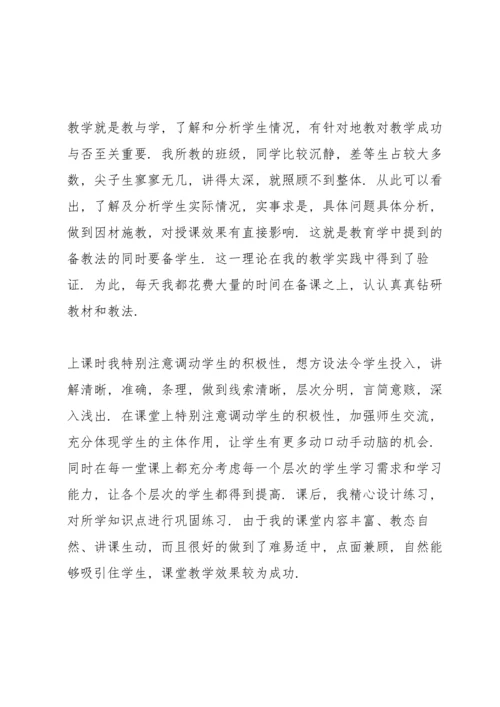 教学就是教与学，了解和分析学生情况，有针对地教对教学成功与否至关重要．我所教的班级，同学比较沉静，差等生占较大多数，尖子生寥寥无几，讲得太深，就照顾不到整体．从此可以看出，了解及分析学生实际情况，实事求是，具体问题具体分析，做到因材施教，对授课效果有直接影响．这就是教育学中提到的备教法的同时要备学生．这一理论在我的教学实践中得到了验证．为此，每天我都花费大量的时间在备课之上，认认真真钻研教材和教法．

上课时我特别注意调动学生的积极性，想方设法令学生投入，讲解清晰，准确，条理，做到线索清晰，层次分明，言简意赅，深入浅出．在课堂上特别注意调动学生的积极性，加强师生交流，充分体现学生的主体作用，让学生有更多动口动手动脑的机会．同时在每一堂课上都充分考虑每一个层次的学生学习需求和学习能力，让各个层次的学生都得到提高．课后，我精心设计练习，对所学知识点进行巩固练习．由于我的课堂内容丰富、教态自然、讲课生动，而且很好的做到了难易适中，点面兼顾，自然能够吸引住学生，课堂教学效果较为成功．